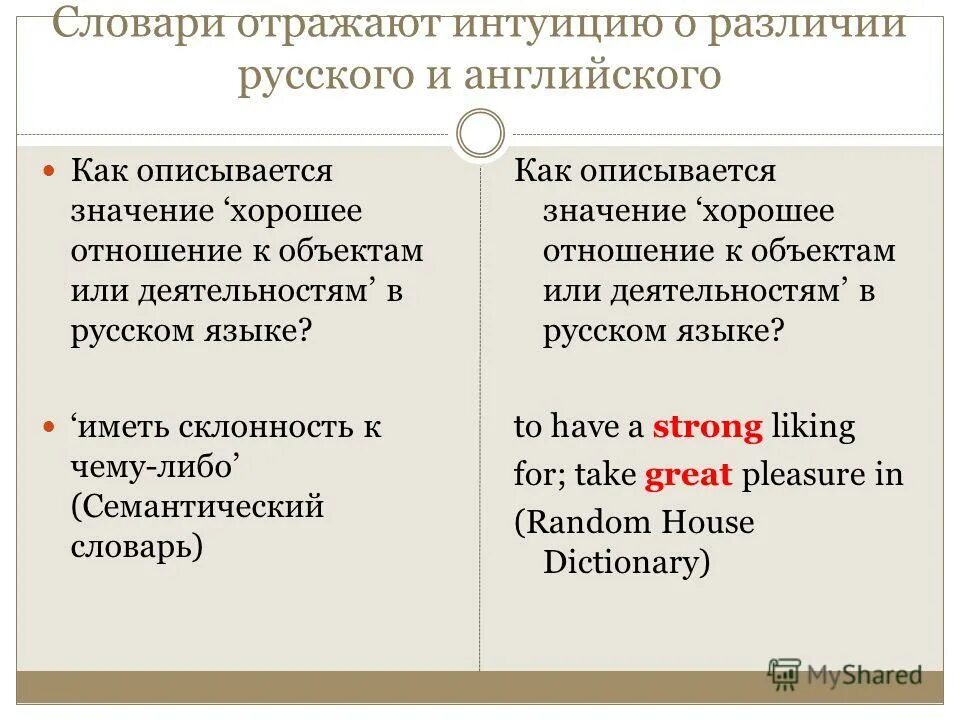 Словари отражают интуицию о различии русского и английского

Как описывается значение ‘хорошее отношение к объектам или деятельностям’ в русском языке?

‘иметь склонность к чему-либо’ (Семантический словарь)

Как описывается значение ‘хорошее отношение к объектам или деятельностям’ в русском языке?

to have a strong liking for; take great pleasure in (Random House Dictionary)

MyShared